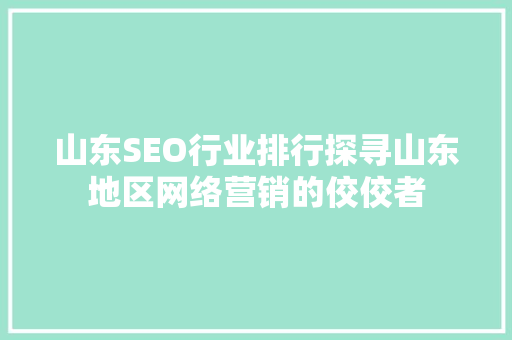 山东SEO行业排行探寻山东地区网络营销的佼佼者